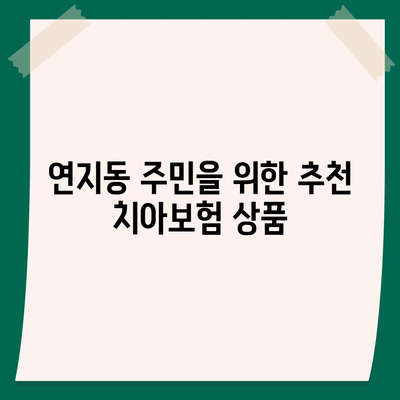 연지동 주민을 위한 추천 치아보험 상품